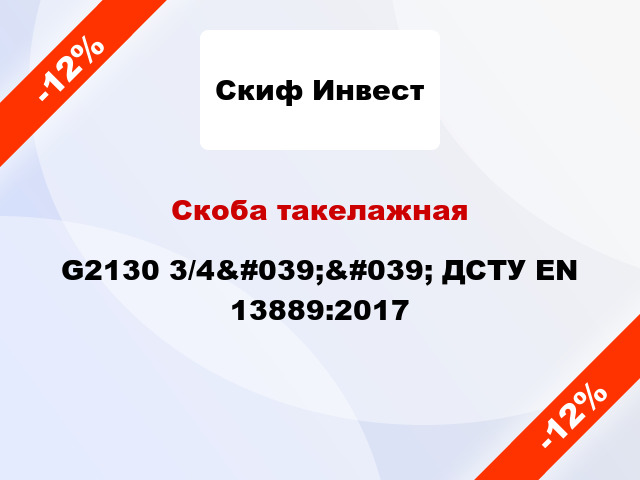 -12%

Скиф Инвест

Скоба такелажная

G2130 3/4&#039;&#039; ДСТУ EN 13889:2017

-12%